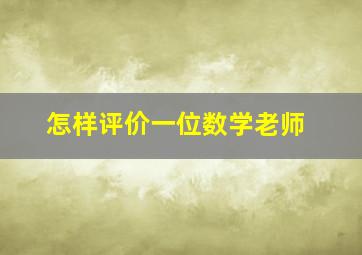 怎样评价一位数学老师